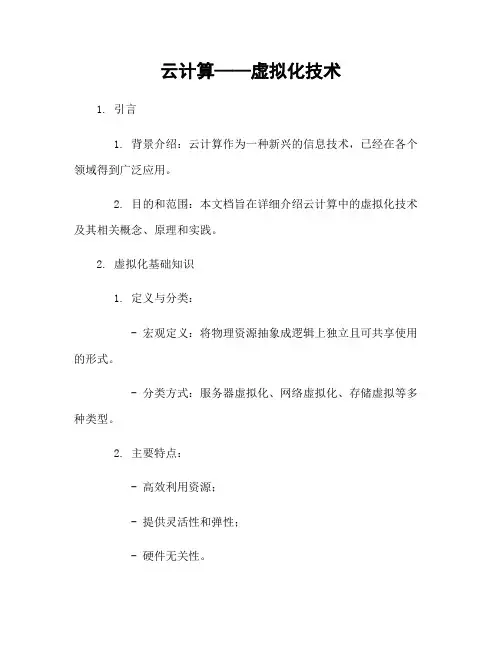 云计算——虚拟化技术

1. 引言

1. 背景介绍：云计算作为一种新兴的信息技术，已经在各个领域得到广泛应用。

2. 目的和范围：本文档旨在详细介绍云计算中的虚拟化技术及其相关概念、原理和实践。

2. 虚拟化基础知识

1. 定义与分类：

- 宏观定义：将物理资源抽象成逻辑上独立且可共享使用的形式。

- 分类方式：服务器虚拟化、网络虚拟化、存储虚拟等多种类型。

2. 主要特点：

- 高效利用资源；

- 提供灵活性和弹性；

- 硬件无关性。